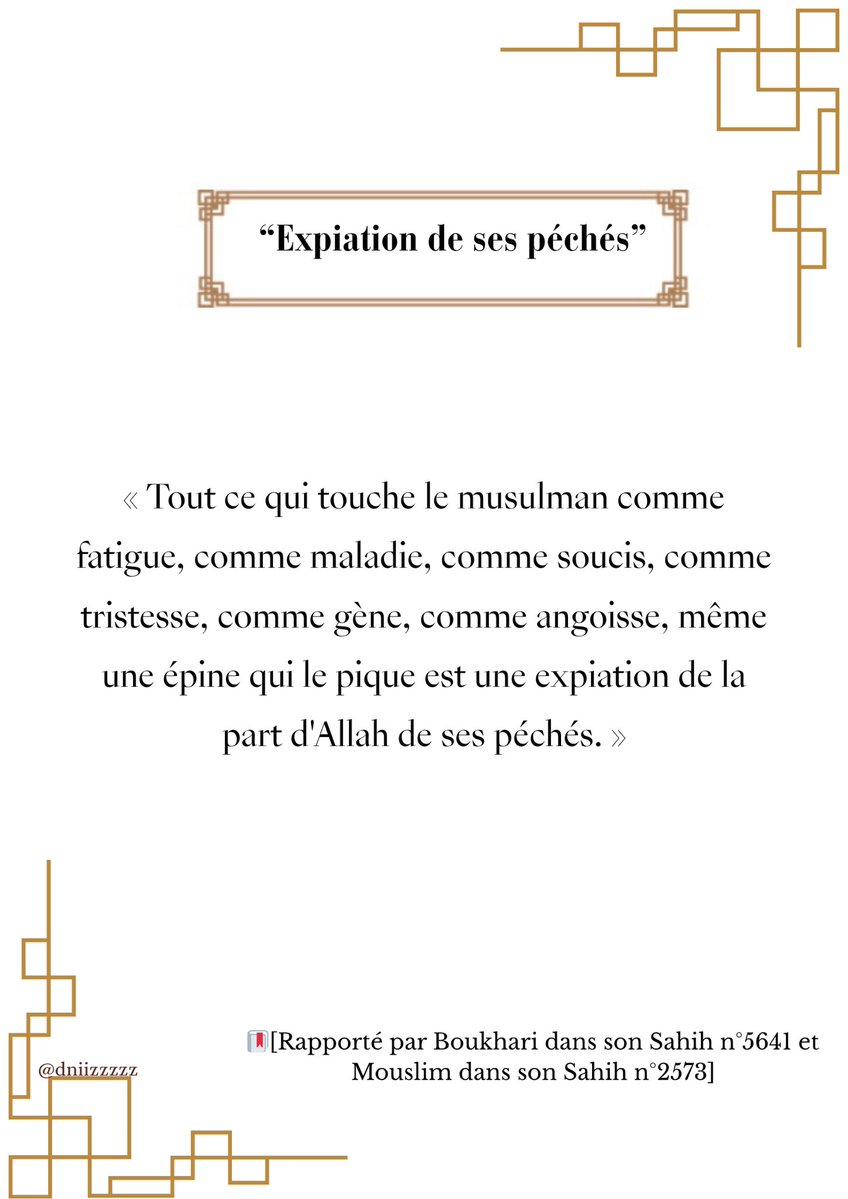 “Expiation de ses péchés”

« Tout ce qui touche le musulman comme fatigue, comme maladie, comme soucis, comme tristesse, comme gène, comme angoisse, même une épine qui le pique est une expiation de la part d'Allah de ses péchés. »

@dniizzzzz

[Rapporté par Boukhari dans son Sahih n°5641 et Mouslim dans son Sahih n°2573]